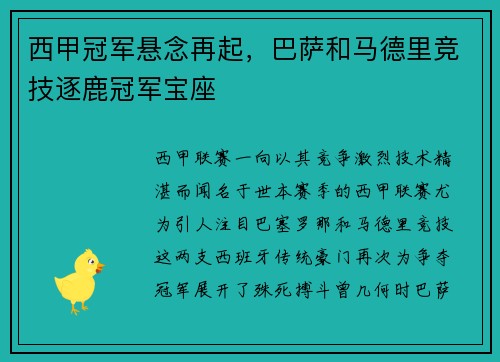 西甲冠军悬念再起，巴萨和马德里竞技逐鹿冠军宝座

西甲联赛一向以其竞争激烈技术精湛而闻名于世本赛季的西甲联赛尤为引人注目巴塞罗那和马德里竞技这两支西班牙传统豪门再次为争夺冠军展开了殊死搏斗曾几何时巴萨